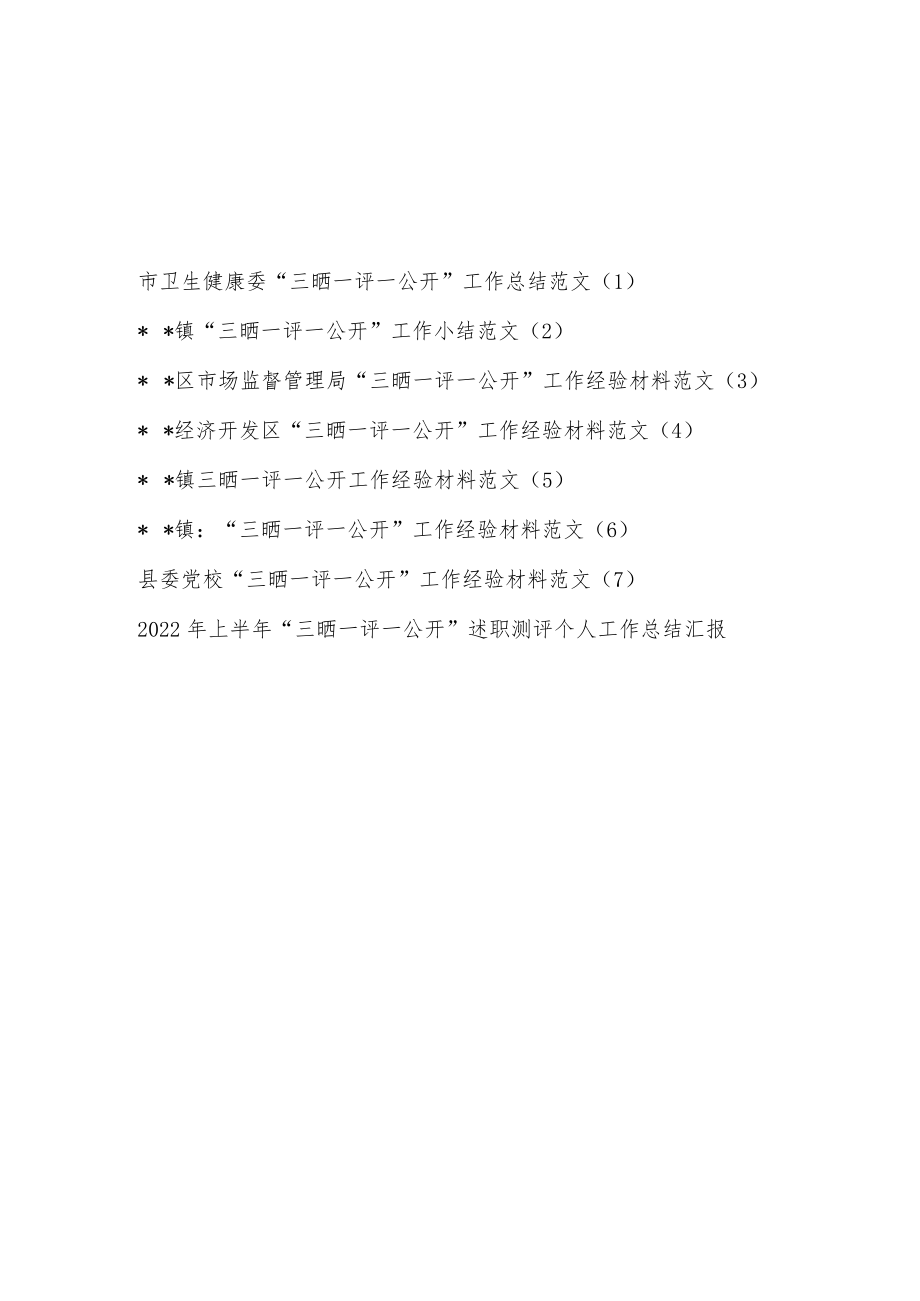 市卫生健康委“三晒一评一公开”工作总结范文（1）

＊＊镇“三晒一评一公开”工作小结范文（2）

＊＊区市场监督管理局“三晒一评一公开”工作经验材料范文（3）

＊＊经济开发区“三晒一评一公开”工作经验材料范文（4）

＊＊镇三晒一评一公开工作经验材料范文（5）

＊＊镇：“三晒一评一公开”工作经验材料范文（6）

县委党校“三晒一评一公开”工作经验材料范文（7）

2022年上半年“三晒一评一公开”述职测评个人工作总结汇报